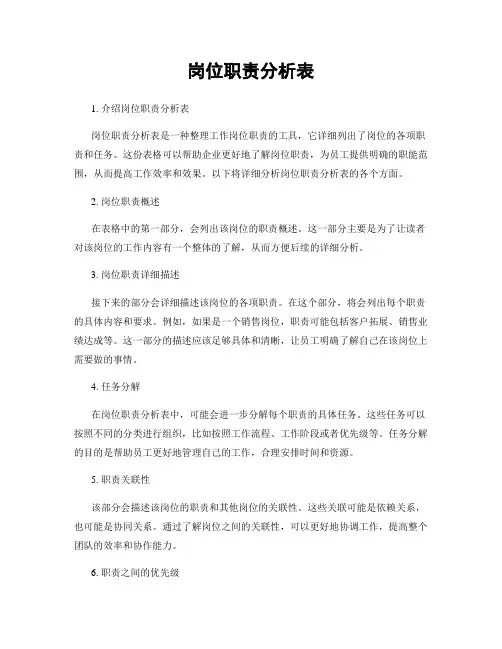 岗位职责分析表

1. 介绍岗位职责分析表

岗位职责分析表是一种整理工作岗位职责的工具，它详细列出了岗位的各项职责和任务。这份表格可以帮助企业更好地了解岗位职责，为员工提供明确的职能范围，从而提高工作效率和效果。以下将详细分析岗位职责分析表的各个方面。

2. 岗位职责概述

在表格中的第一部分，会列出该岗位的职责概述。这一部分主要是为了让读者对该岗位的工作内容有一个整体的了解，从而方便后续的详细分析。

3. 岗位职责详细描述

接下来的部分会详细描述该岗位的各项职责。在这个部分，将会列出每个职责的具体内容和要求。例如，如果是一个销售岗位，职责可能包括客户拓展、销售业绩达成等。这一部分的描述应该足够具体和清晰，让员工明确了解自己在该岗位上需要做的事情。

4. 任务分解

在岗位职责分析表中，可能会进一步分解每个职责的具体任务。这些任务可以按照不同的分类进行组织，比如按照工作流程、工作阶段或者优先级等。任务分解的目的是帮助员工更好地管理自己的工作，合理安排时间和资源。

5. 职责关联性

该部分会描述该岗位的职责和其他岗位的关联性。这些关联可能是依赖关系，也可能是协同关系。通过了解岗位之间的关联性，可以更好地协调工作，提高整个团队的效率和协作能力。

6. 职责之间的优先级